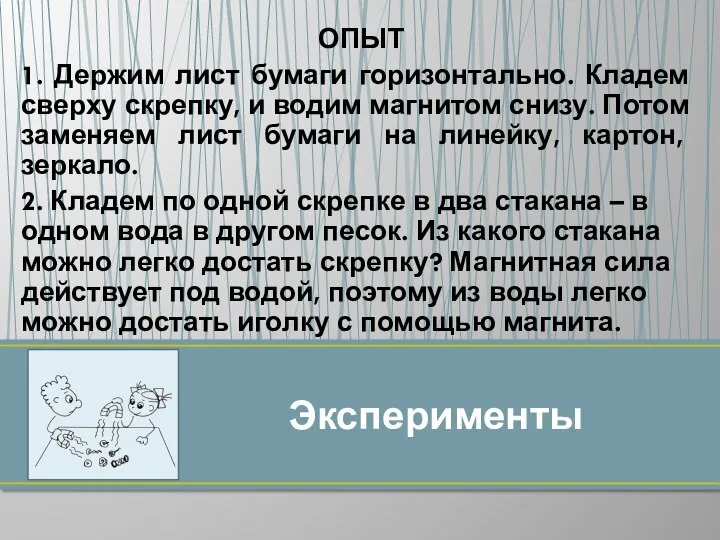 ОПЫТ

1. Держим лист бумаги горизонтально. Кладем сверху скрепку, и водим магнитом снизу. Потом заменяем лист бумаги на линейку, картон, зеркало.

2. Кладем по одной скрепке в два стакана – в одном вода в другом песок. Из какого стакана можно легко достать скрепку? Магнитная сила действует под водой, поэтому из воды легко можно достать иголку с помощью магнита.

Эксперименты